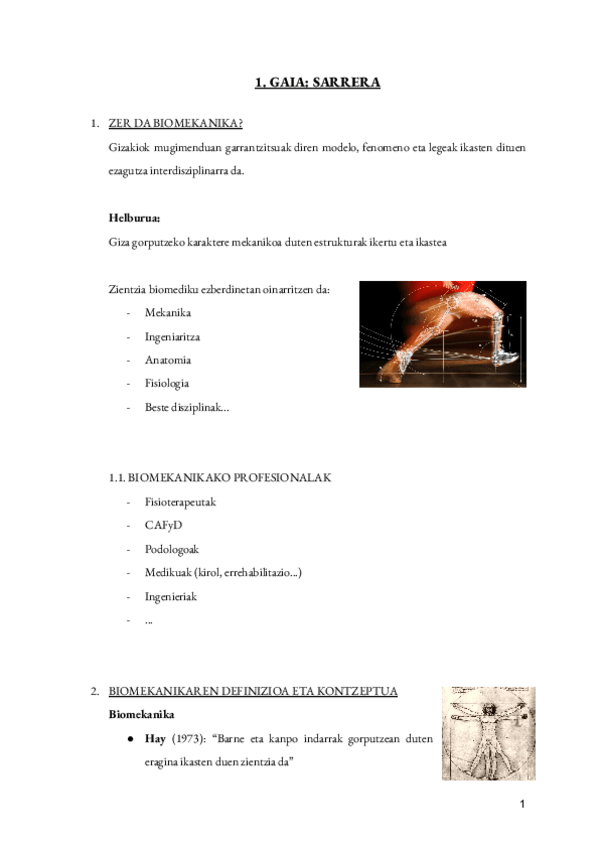 1. GAIA: SARRERA

1. ZER DA BIOMEKANIKA?

Gizakiok mugimenduan garrantzitsuak diren modelo, fenomeno eta legeak ikasten dituen ezagutza interdisziplinarra da.

Helburua:

Giza gorputzeko karaktere mekanikoa duten estrukturak ikertu eta ikastea

Zientzia biomediku ezberdinetan oinarritzen da:

- Mekanika
- Ingeniaritza
- Anatomia
- Fisiologia
- Beste disziplinak...

1.1. BIOMEKANIKAKO PROFESIONALAK

- Fisioterapeutak
- CAFyD
- Podologoak
- Medikuak (kirol, errehabilitazio...)
- Ingenieriak
- ...

2. BIOMEKANIKAREN DEFINIZIOA ETA KONTZEPTUA

Biomekanika

● Hay (1973): “Barne eta kanpo indarrak gorputzean duten eragina ikasten duen zientzia da”

1